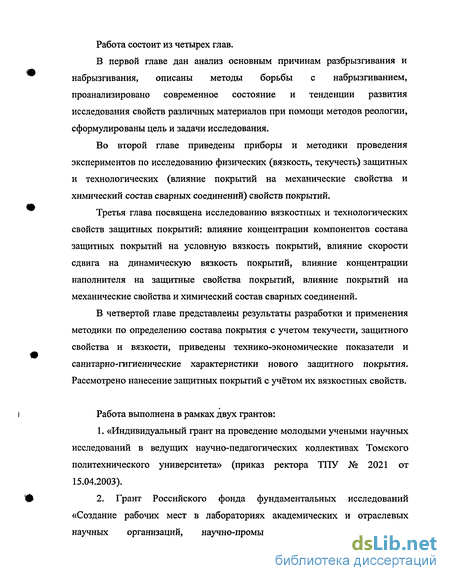 Работа состоит из четырех глав.

В первой главе дан анализ основным причинам разбрызгивания и набрызгивания, описаны методы борьбы с набрызгиванием, проанализировано современное состояние и тенденции развития исследования свойств различных материалов при помощи методов реологии, сформулированы цель и задачи исследования.

Во второй главе приведены приборы и методики проведения экспериментов по исследованию физических (вязкость, текучесть) защитных и технологических (влияние покрытий на механические свойства и химический состав сварных соединений) свойств покрытий.

Третья глава посвящена исследованию вязкостных и технологических свойств защитных покрытий: влияние концентрации компонентов состава защитных покрытий на условную вязкость покрытий, влияние скорости сдвига на динамическую вязкость покрытий, влияние концентрации наполнителя на защитные свойства покрытий, влияние покрытий на механические свойства и химический состав сварных соединений.

В четвертой главе представлены результаты разработки и применения методики по определению состава покрытия с учетом текучести, защитного свойства и вязкости, приведены технико-экономические показатели и санитарно-гигиенические характеристики нового защитного покрытия. Рассмотрено нанесение защитных покрытий с учётом их вязкостных свойств.

Работа выполнена в рамках двух грантов:

1. «Индивидуальный грант на проведение молодыми учеными научных исследований в ведущих научно-педагогических коллективах Томского политехнического университета» (приказ ректора ТПУ № 2021 от 15.04.2003).

2. Грант Российского фонда фундаментальных исследований «Создание рабочих мест в лабораториях академических и отраслевых научных организаций, научно-промы

dsLib.net
библиотека диссертаций